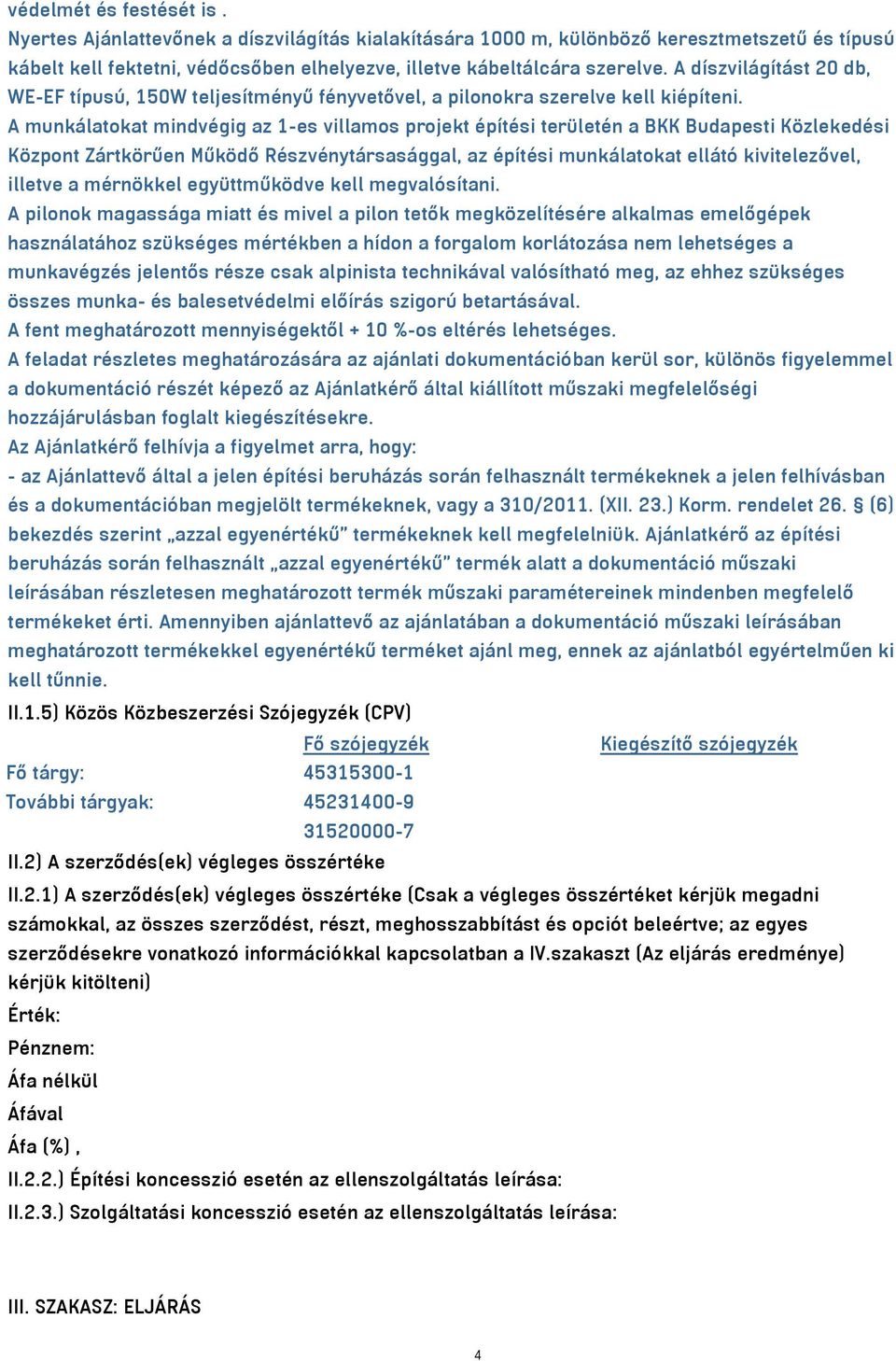 védelmét és festését is .
Nyertes Ajánlattevőnek a díszvilágítás kialakítására 1000 m, különböző keresztmetszetű és típusú kábelt kell fektetni, védőcsőben elhelyezve, illetve kábeltálcára szerelve. A díszvilágítást 20 db, WE-EF típusú, 150W teljesítményű fényvetővel, a pilonokra szerelve kell kiépíteni.
A munkálatokat mindvégig az 1-es villamos projekt építési területén a BKK Budapesti Közlekedési Központ Zártkörűen Működő Részvénytársasággal, az építési munkálatokat ellátó kivitelezővel, illetve a mérnökkel együttműködve kell megvalósítani.
A pilonok magassága miatt és mivel a pilon tetők megközelítésére alkalmas emelőgépek használatához szükséges mértékben a hídon a forgalom korlátozása nem lehetséges a munkavégzés jelentős része csak alpinista technikával valósítható meg, az ehhez szükséges összes munka- és balesetvédelmi előírás szigorú betartásával.
A fent meghatározott mennyiségektől + 10 %-os eltérés lehetséges.
A feladat részletes meghatározására az ajánlati dokumentációban kerül sor, különös figyelemmel a dokumentáció részét képező az Ajánlatkérő által kiállított műszaki megfelelőségi hozzájárulásban foglalt kiegészítésekre.
Az Ajánlatkérő felhívja a figyelmet arra, hogy:
- az Ajánlattevő által a jelen építési beruházás során felhasznált termékeknek a jelen felhívásban és a dokumentációban megjelölt termékeknek, vagy a 310/2011. (XII. 23.) Korm. rendelet 26. § (6) bekezdés szerint „azzal egyenértékű" termékeknek kell megfelelniük. Ajánlatkérő az építési beruházás során felhasznált „azzal egyenértékű" termék alatt a dokumentáció műszaki leírásában részletesen meghatározott termék műszaki paramétereinek mindenben megfelelő termékeket érti. Amennyiben ajánlattevő az ajánlatában a dokumentáció műszaki leírásában meghatározott termékekkel egyenértékű terméket ajánl meg, ennek az ajánlatból egyértelműen ki kell tűnnie.
II.1.5) Közös Közbeszerzési Szójegyzék (CPV)

| | Fő szójegyzék | Kiegészítő szójegyzék |
|---|---|---|
| Fő tárgy: | 45315300-1 | |
| További tárgyak: | 45231400-9 | |
| | 31520000-7 | |

II.2) A szerződés(ek) végleges összértéke
II.2.1) A szerződés(ek) végleges összértéke (Csak a végleges összértéket kérjük megadni számokkal, az összes szerződést, részt, meghosszabbítást és opciót beleértve; az egyes szerződésekre vonatkozó információkkal kapcsolatban a IV.szakaszt (Az eljárás eredménye) kérjük kitölteni)
Érték:
Pénznem:
Áfa nélkül
Áfával
Áfa (%) ,
II.2.2.) Építési koncesszió esetén az ellenszolgáltatás leírása:
II.2.3.) Szolgáltatási koncesszió esetén az ellenszolgáltatás leírása:

III. SZAKASZ: ELJÁRÁS

4